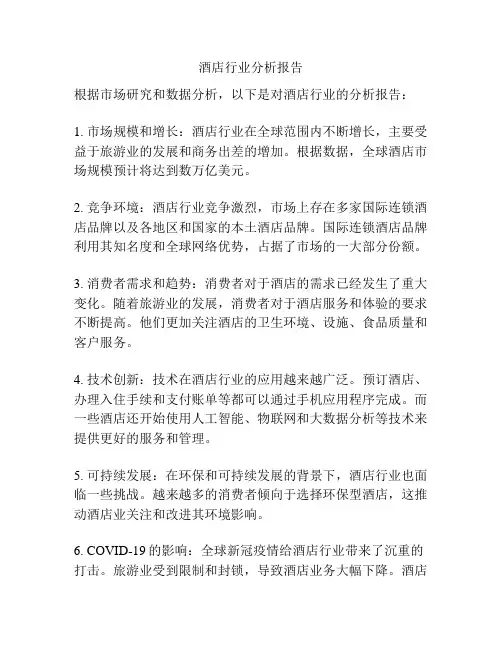 酒店行业分析报告

根据市场研究和数据分析，以下是对酒店行业的分析报告：

1. 市场规模和增长：酒店行业在全球范围内不断增长，主要受益于旅游业的发展和商务出差的增加。根据数据，全球酒店市场规模预计将达到数万亿美元。

2. 竞争环境：酒店行业竞争激烈，市场上存在多家国际连锁酒店品牌以及各地区和国家的本土酒店品牌。国际连锁酒店品牌利用其知名度和全球网络优势，占据了市场的一大部分份额。

3. 消费者需求和趋势：消费者对于酒店的需求已经发生了重大变化。随着旅游业的发展，消费者对于酒店服务和体验的要求不断提高。他们更加关注酒店的卫生环境、设施、食品质量和客户服务。

4. 技术创新：技术在酒店行业的应用越来越广泛。预订酒店、办理入住手续和支付账单等都可以通过手机应用程序完成。而一些酒店还开始使用人工智能、物联网和大数据分析等技术来提供更好的服务和管理。

5. 可持续发展：在环保和可持续发展的背景下，酒店行业也面临一些挑战。越来越多的消费者倾向于选择环保型酒店，这推动酒店业关注和改进其环境影响。

6. COVID-19 的影响：全球新冠疫情给酒店行业带来了沉重的打击。旅游业受到限制和封锁，导致酒店业务大幅下降。酒店